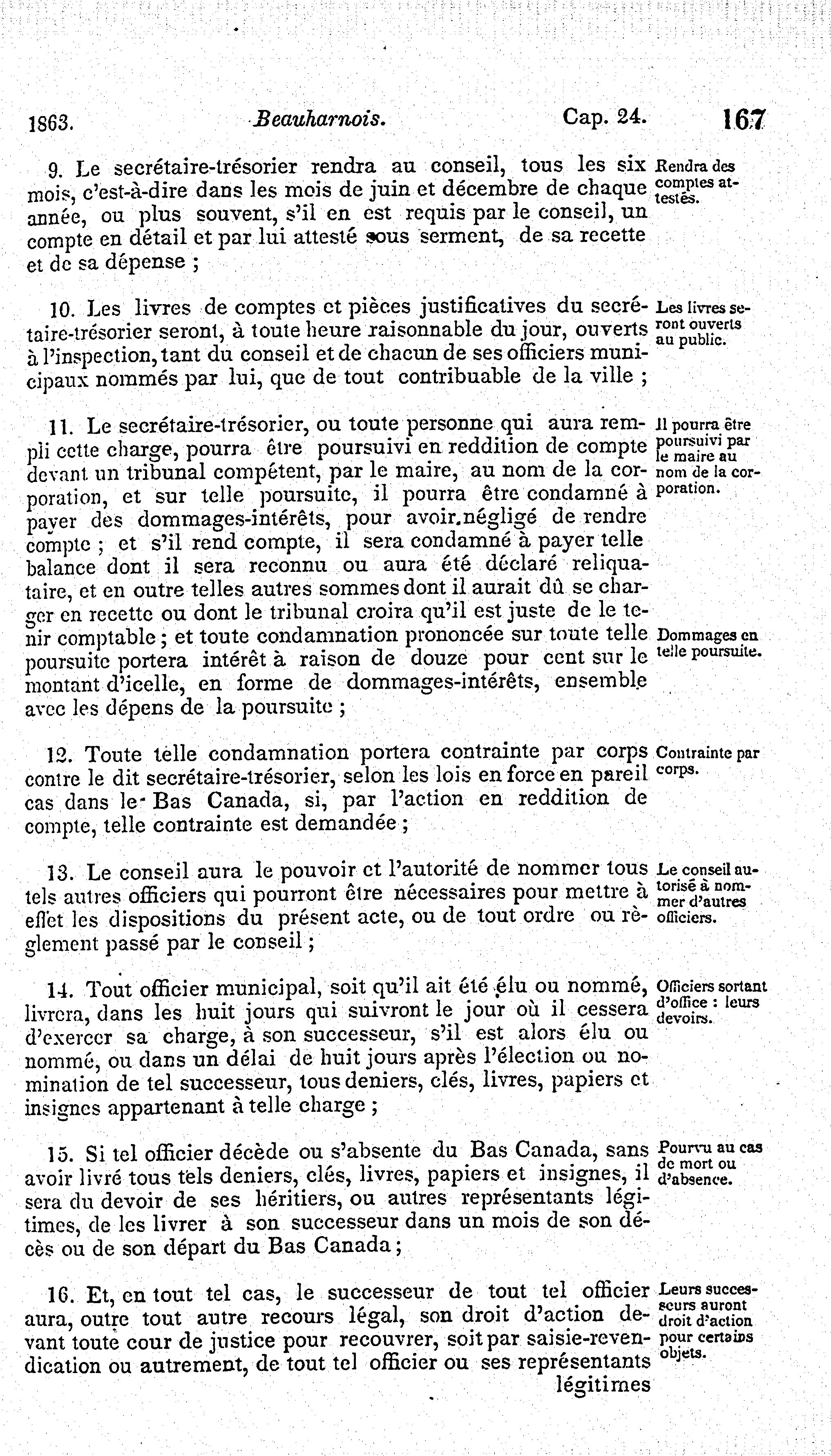 1863. Beauharnois. Cap. 24. 167

9. Le secrétaire-trésorier rendra au conseil, tous les six mois, c'est-à-dire dans les mois de juin et décembre de chaque année, ou plus souvent, s'il en est requis par le conseil, un compte en détail et par lui attesté sous serment, de sa recette et de sa dépense ;

Rendra des comptes attestés.

10. Les livres de comptes et pièces justificatives du secrétaire-trésorier seront, à toute heure raisonnable du jour, ouverts à l'inspection, tant du conseil et de chacun de ses officiers municipaux nommés par lui, que de tout contribuable de la ville ;

Les livres seront ouverts au public.

11. Le secrétaire-trésorier, ou toute personne qui aura rempli cette charge, pourra être poursuivi en reddition de compte devant un tribunal compétent, par le maire, au nom de la corporation, et sur telle poursuite, il pourra être condamné à payer des dommages-intérêts, pour avoir négligé de rendre compte ; et s'il rend compte, il sera condamné à payer telle balance dont il sera reconnu ou aura été déclaré reliquataire, et en outre telles autres sommes dont il aurait dû se charger en recette ou dont le tribunal croira qu'il est juste de le tenir comptable ; et toute condamnation prononcée sur toute telle poursuite portera intérêt à raison de douze pour cent sur le montant d'icelle, en forme de dommages-intérêts, ensemble avec les dépens de la poursuite ;

Il pourra être poursuivi par le maire au nom de la corporation.

Dommages en telle poursuite.

12. Toute telle condamnation portera contrainte par corps contre le dit secrétaire-trésorier, selon les lois en force en pareil cas dans le Bas Canada, si, par l'action en reddition de compte, telle contrainte est demandée ;

Contrainte par corps.

13. Le conseil aura le pouvoir et l'autorité de nommer tous tels autres officiers qui pourront être nécessaires pour mettre à effet les dispositions du présent acte, ou de tout ordre ou règlement passé par le conseil ;

Le conseil autorisé à nommer d'autres officiers.

14. Tout officier municipal, soit qu'il ait été élu ou nommé, livrera, dans les huit jours qui suivront le jour où il cessera d'exercer sa charge, à son successeur, s'il est alors élu ou nommé, ou dans un délai de huit jours après l'élection ou nomination de tel successeur, tous deniers, clés, livres, papiers et insignes appartenant à telle charge ;

Officiers sortant d'office : leurs devoirs.

15. Si tel officier décède ou s'absente du Bas Canada, sans avoir livré tous tels deniers, clés, livres, papiers et insignes, il sera du devoir de ses héritiers, ou autres représentants légitimes, de les livrer à son successeur dans un mois de son décès ou de son départ du Bas Canada ;

Pourvu au cas de mort ou d'absence.

16. Et, en tout tel cas, le successeur de tout tel officier aura, outre tout autre recours légal, son droit d'action devant toute cour de justice pour recouvrer, soit par saisie-revendication ou autrement, de tout tel officier ou ses représentants légitimes

Leurs successeurs auront droit d'action pour certains objets.